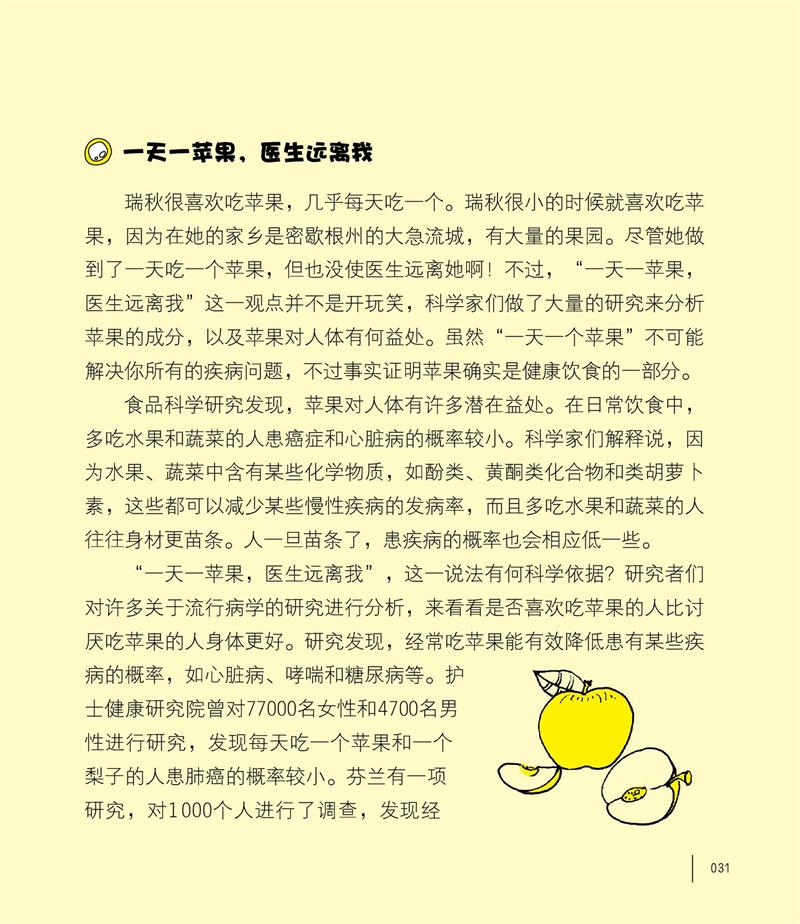 一天一苹果，医生远离我

瑞秋很喜欢吃苹果，几乎每天吃一个。瑞秋很小的时候就喜欢吃苹果，因为在她的家乡是密歇根州的大急流城，有大量的果园。尽管她做到了一天吃一个苹果，但也没使医生远离她啊！不过，“一天一苹果，医生远离我”这一观点并不是开玩笑，科学家们做了大量的研究来分析苹果的成分，以及苹果对人体有何益处。虽然“一天一个苹果”不可能解决你所有的疾病问题，不过事实证明苹果确实是健康饮食的一部分。

食品科学研究发现，苹果对人体有许多潜在益处。在日常饮食中，多吃水果和蔬菜的人患癌症和心脏病的概率较小。科学家们解释说，因为水果、蔬菜中含有某些化学物质，如酚类、黄酮类化合物和类胡萝卜素，这些都可以减少某些慢性疾病的发病率，而且多吃水果和蔬菜的人往往身材更苗条。人一旦苗条了，患疾病的概率也会相应低一些。

“一天一苹果，医生远离我”，这一说法有何科学依据？研究者们对许多关于流行病学的研究进行分析，来看看是否喜欢吃苹果的人比讨厌吃苹果的人身体更好。研究发现，经常吃苹果能有效降低患有某些疾病的概率，如心脏病、哮喘和糖尿病等。护士健康研究院曾对77000名女性和4700名男性进行研究，发现每天吃一个苹果和一个梨子的人患肺癌的概率较小。芬兰有一项研究，对1000个人进行了调查，发现经

031